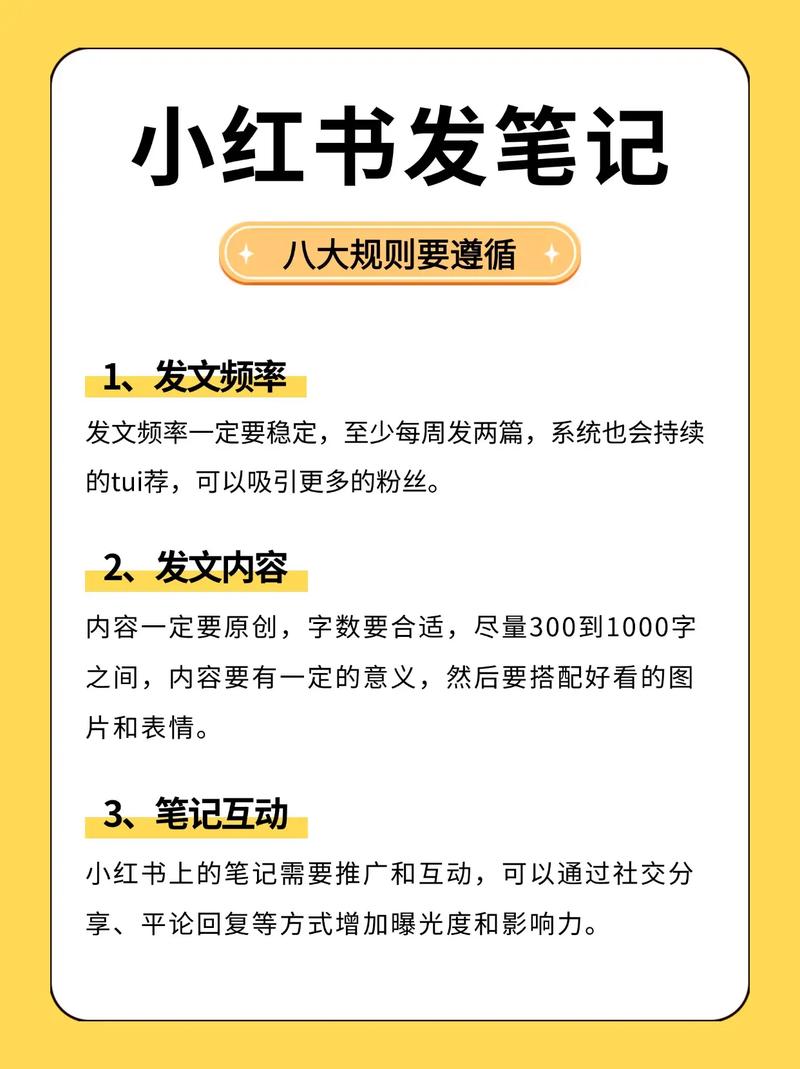 小红书发笔记

八大规则要遵循

1、发文频率

发文频率一定要稳定，至少每周发两篇，系统也会持续的tui荐，可以吸引更多的粉丝。

2、发文内容

内容一定要原创，字数要合适，尽量300到1000字之间，内容要有一定的意义，然后要搭配好看的图片和表情。

3、笔记互动

小红书上的笔记需要推广和互动，可以通过社交分享、平论回复等方式增加曝光度和影响力。